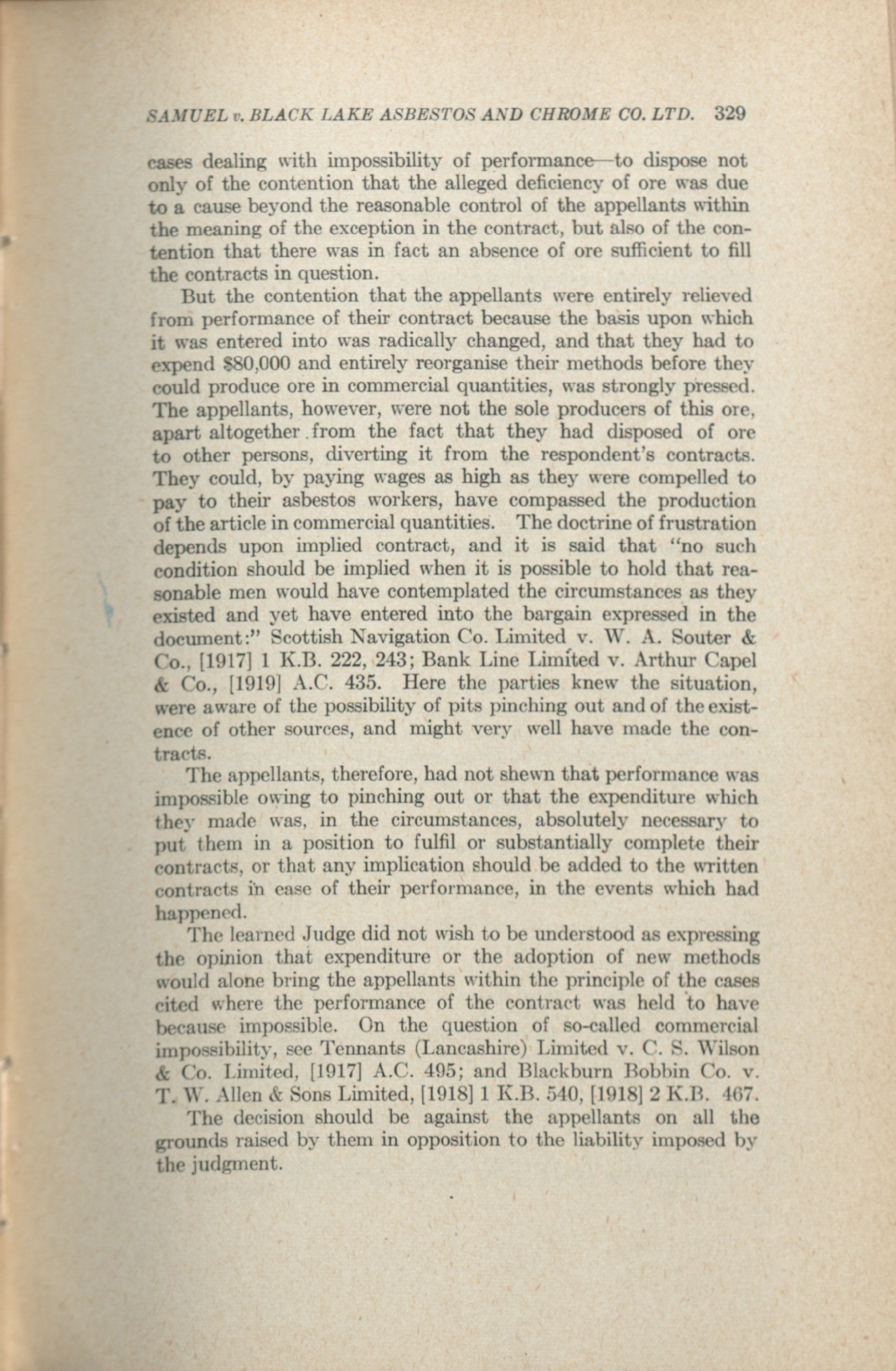 SAMUEL v. BLACK LAKE ASBESTOS AND CHROME CO. LTD. 329

cases dealing with impossibility of performance—to dispose not only of the contention that the alleged deficiency of ore was due to a cause beyond the reasonable control of the appellants within the meaning of the exception in the contract, but also of the contention that there was in fact an absence of ore sufficient to fill the contracts in question.

But the contention that the appellants were entirely relieved from performance of their contract because the basis upon which it was entered into was radically changed, and that they had to expend $80,000 and entirely reorganise their methods before they could produce ore in commercial quantities, was strongly pressed. The appellants, however, were not the sole producers of this ore, apart altogether from the fact that they had disposed of ore to other persons, diverting it from the respondent's contracts. They could, by paying wages as high as they were compelled to pay to their asbestos workers, have compassed the production of the article in commercial quantities. The doctrine of frustration depends upon implied contract, and it is said that "no such condition should be implied when it is possible to hold that reasonable men would have contemplated the circumstances as they existed and yet have entered into the bargain expressed in the document:" Scottish Navigation Co. Limited v. W. A. Souter & Co., [1917] 1 K.B. 222, 243; Bank Line Limited v. Arthur Capel & Co., [1919] A.C. 435. Here the parties knew the situation, were aware of the possibility of pits pinching out and of the existence of other sources, and might very well have made the contracts.

The appellants, therefore, had not shewn that performance was impossible owing to pinching out or that the expenditure which they made was, in the circumstances, absolutely necessary to put them in a position to fulfil or substantially complete their contracts, or that any implication should be added to the written contracts in case of their performance, in the events which had happened.

The learned Judge did not wish to be understood as expressing the opinion that expenditure or the adoption of new methods would alone bring the appellants within the principle of the cases cited where the performance of the contract was held to have because impossible. On the question of so-called commercial impossibility, see Tennants (Lancashire) Limited v. C. S. Wilson & Co. Limited, [1917] A.C. 495; and Blackburn Bobbin Co. v. T. W. Allen & Sons Limited, [1918] 1 K.B. 540, [1918] 2 K.B. 467.

The decision should be against the appellants on all the grounds raised by them in opposition to the liability imposed by the judgment.